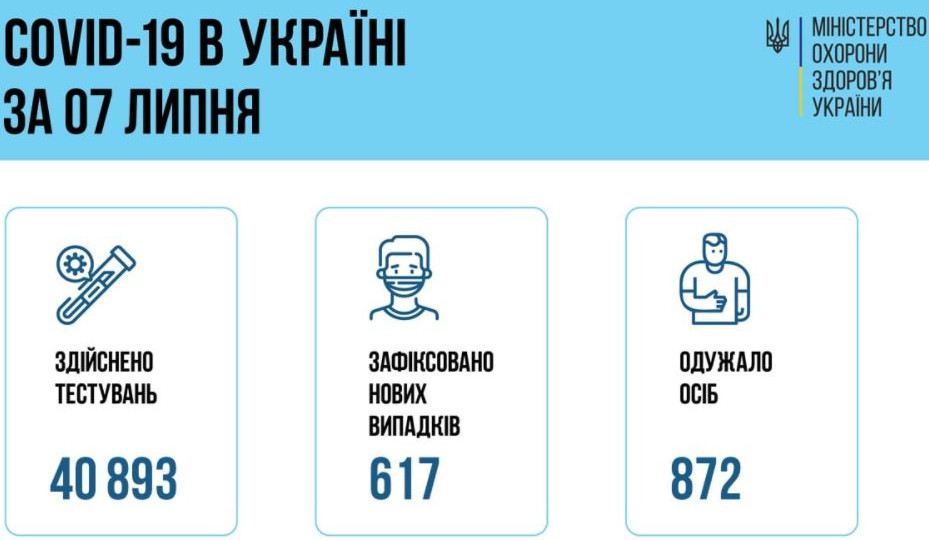 COVID-19 В УКРАЇНІ
ЗА 07 ЛИПНЯ

МІНІСТЕРСТВО
ОХОРОНИ
ЗДОРОВ'Я
УКРАЇНИ

ЗДІЙСНЕНО ТЕСТУВАНЬ

40 893

ЗАФІКСОВАНО НОВИХ ВИПАДКІВ

617

ОДУЖАЛО ОСІБ

872